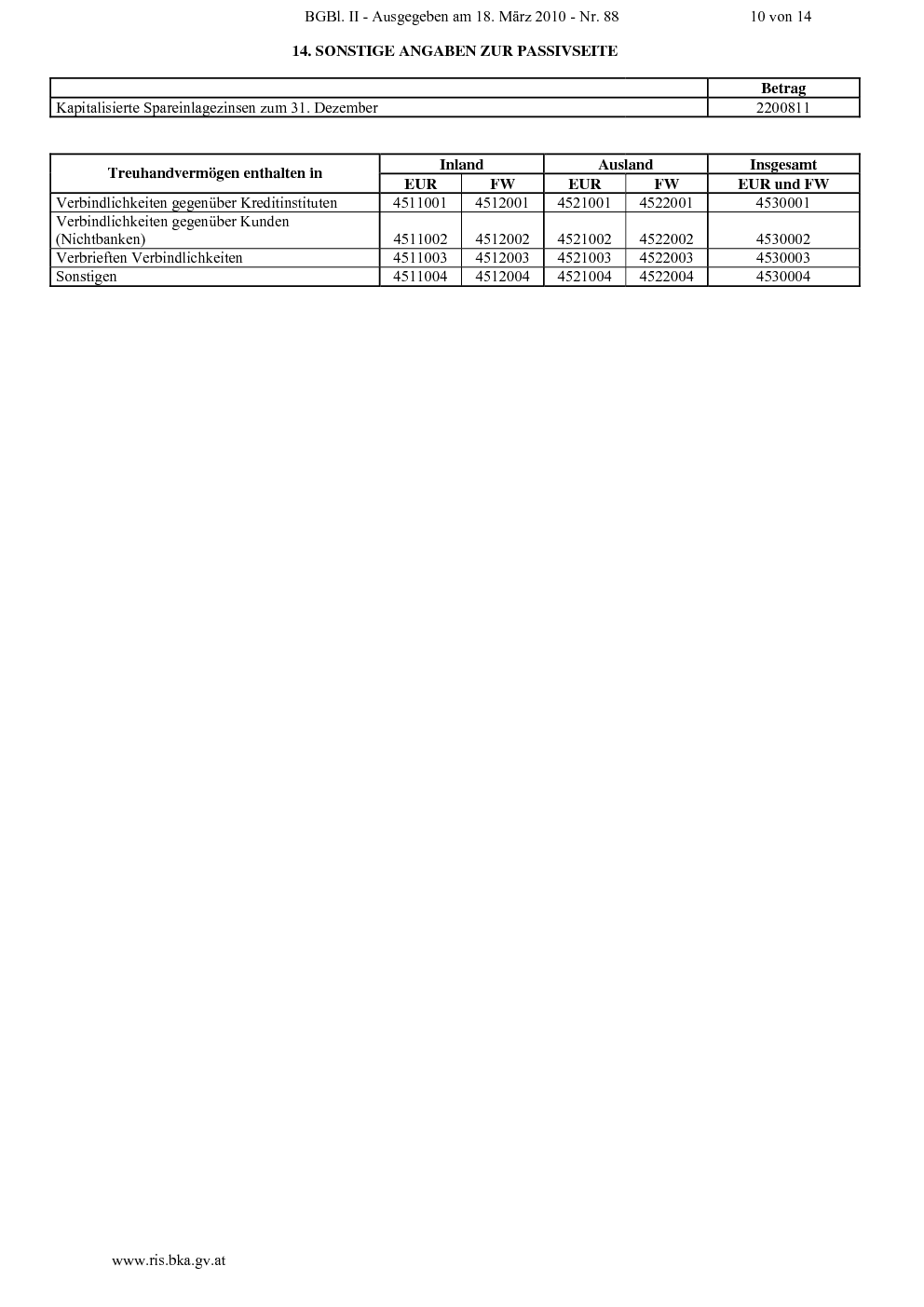 BGBl. II - Ausgegeben am 18. März 2010 - Nr. 88

10 von 14

14. SONSTIGE ANGABEN ZUR PASSIVSEITE

| | Betrag |
|---|---|
| Kapitalisierte Spareinlagezinsen zum 31. Dezember | 2200811 |

| Treuhandvermögen enthalten in | Inland | | Ausland | | Insgesamt |
|---|---|---|---|---|---|
| | EUR | FW | EUR | FW | EUR und FW |
| Verbindlichkeiten gegenüber Kreditinstituten | 4511001 | 4512001 | 4521001 | 4522001 | 4530001 |
| Verbindlichkeiten gegenüber Kunden (Nichtbanken) | 4511002 | 4512002 | 4521002 | 4522002 | 4530002 |
| Verbrieften Verbindlichkeiten | 4511003 | 4512003 | 4521003 | 4522003 | 4530003 |
| Sonstigen | 4511004 | 4512004 | 4521004 | 4522004 | 4530004 |

www.ris.bka.gv.at